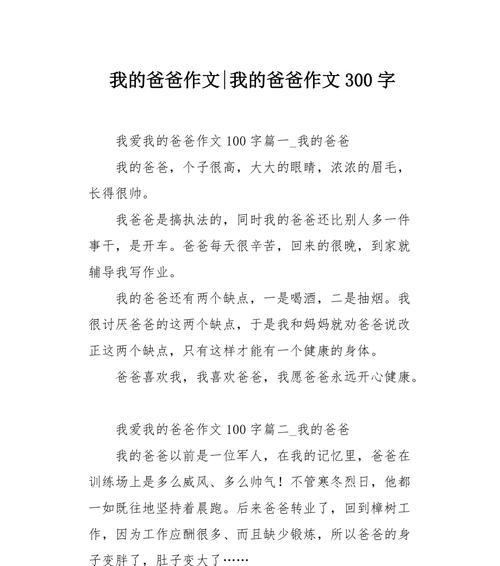 我的爸爸作文|我的爸爸作文 300 字

我爱我的爸爸作文 100 字篇一_我的爸爸

我的爸爸，个子很高，大大的眼睛，浓浓的眉毛，长得很帅。

我爸爸是搞执法的，同时我的爸爸还比别人多一件事干，是开车。爸爸每天很辛苦，回来的很晚，到家就辅导我写作业。

我的爸爸还有两个缺点，一是喝酒，二是抽烟。我很讨厌爸爸的这两个缺点，于是我和妈妈就劝爸爸说改正这两个缺点，只有这样才能有一个健康的身体。

爸爸喜欢我，我喜欢爸爸，我愿爸爸永远开心健康。

我爱我的爸爸作文 100 字篇二_我的爸爸

我的爸爸以前是一位军人，在我的记忆里，爸爸在训练场上是多么威风、多么帅气！不管寒冬烈日，他都一如既往地坚持着晨跑。后来爸爸转业了，回到樟树工作，因为工作应酬很多、而且缺少锻炼，所以爸爸的身子变胖了，肚子变大了……